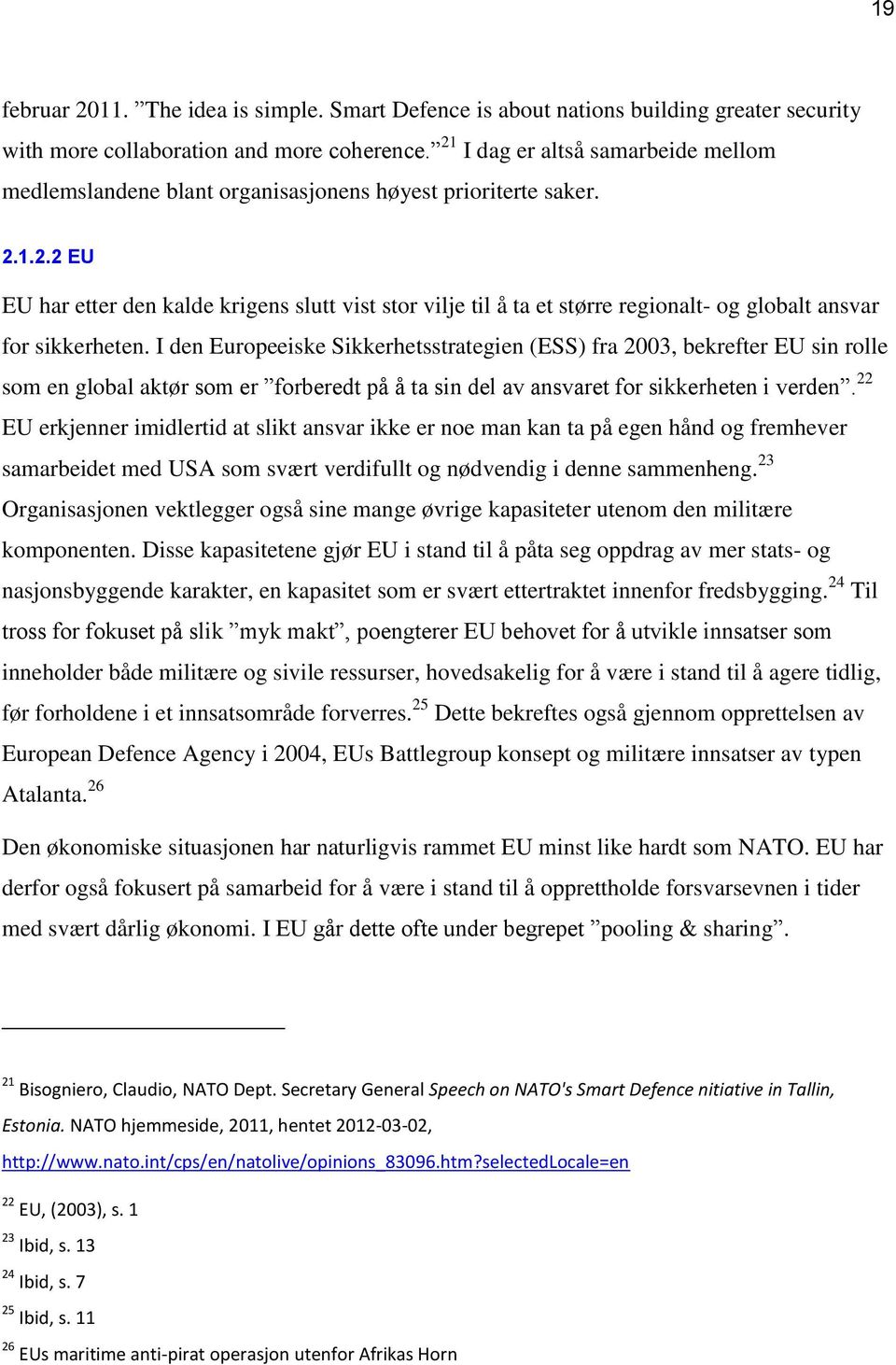 19

februar 2011. ”The idea is simple. Smart Defence is about nations building greater security with more collaboration and more coherence.”$^{21}$ I dag er altså samarbeide mellom medlemslandene blant organisasjonens høyest prioriterte saker.

2.1.2.2 EU

EU har etter den kalde krigens slutt vist stor vilje til å ta et større regionalt- og globalt ansvar for sikkerheten. I den Europeeiske Sikkerhetsstrategien (ESS) fra 2003, bekrefter EU sin rolle som en global aktør som er ”forberedt på å ta sin del av ansvaret for sikkerheten i verden”.$^{22}$ EU erkjenner imidlertid at slikt ansvar ikke er noe man kan ta på egen hånd og fremhever samarbeidet med USA som svært verdifullt og nødvendig i denne sammenheng.$^{23}$ Organisasjonen vektlegger også sine mange øvrige kapasiteter utenom den militære komponenten. Disse kapasitetene gjør EU i stand til å påta seg oppdrag av mer stats- og nasjonsbyggende karakter, en kapasitet som er svært ettertraktet innenfor fredsbygging.$^{24}$ Til tross for fokuset på slik ”myk makt”, poengterer EU behovet for å utvikle innsatser som inneholder både militære og sivile ressurser, hovedsakelig for å være i stand til å agere tidlig, før forholdene i et innsatsområde forverres.$^{25}$ Dette bekreftes også gjennom opprettelsen av European Defence Agency i 2004, EUs Battlegroup konsept og militære innsatser av typen Atalanta.$^{26}$

Den økonomiske situasjonen har naturligvis rammet EU minst like hardt som NATO. EU har derfor også fokusert på samarbeid for å være i stand til å opprettholde forsvarsevnen i tider med svært dårlig økonomi. I EU går dette ofte under begrepet ”pooling & sharing”.

$^{21}$ Bisogniero, Claudio, NATO Dept. Secretary General Speech on NATO's Smart Defence nitiative in Tallin, Estonia. NATO hjemmeside, 2011, hentet 2012-03-02, http://www.nato.int/cps/en/natolive/opinions_83096.htm?selectedLocale=en

$^{22}$ EU, (2003), s. 1

$^{23}$ Ibid, s. 13

$^{24}$ Ibid, s. 7

$^{25}$ Ibid, s. 11

$^{26}$ EUs maritime anti-pirat operasjon utenfor Afrikas Horn